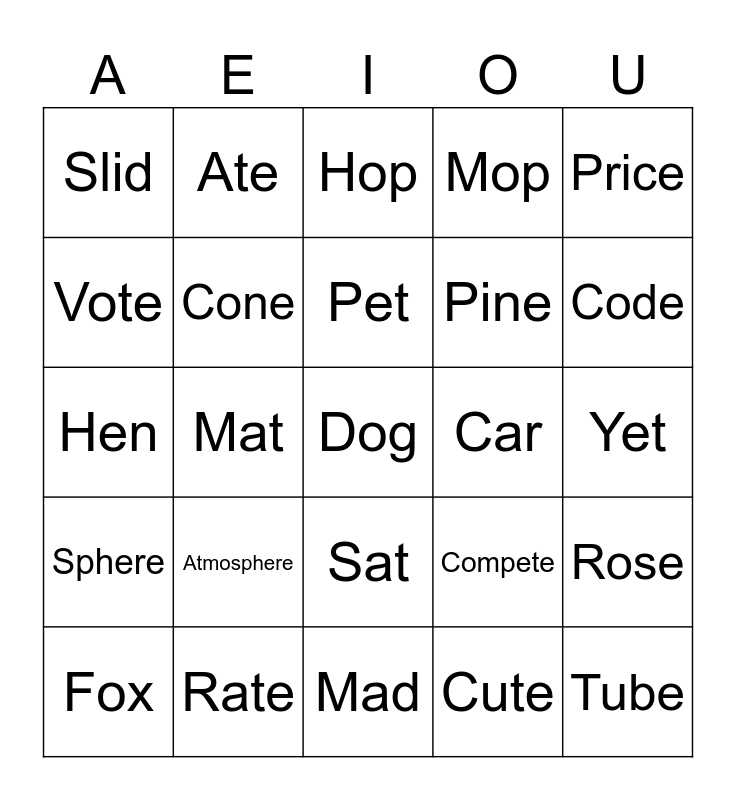 | A | E | I | O | U |
|---|---|---|---|---|
| Slid | Ate | Hop | Mop | Price |
| Vote | Cone | Pet | Pine | Code |
| Hen | Mat | Dog | Car | Yet |
| Sphere | Atmosphere | Sat | Compete | Rose |
| Fox | Rate | Mad | Cute | Tube |